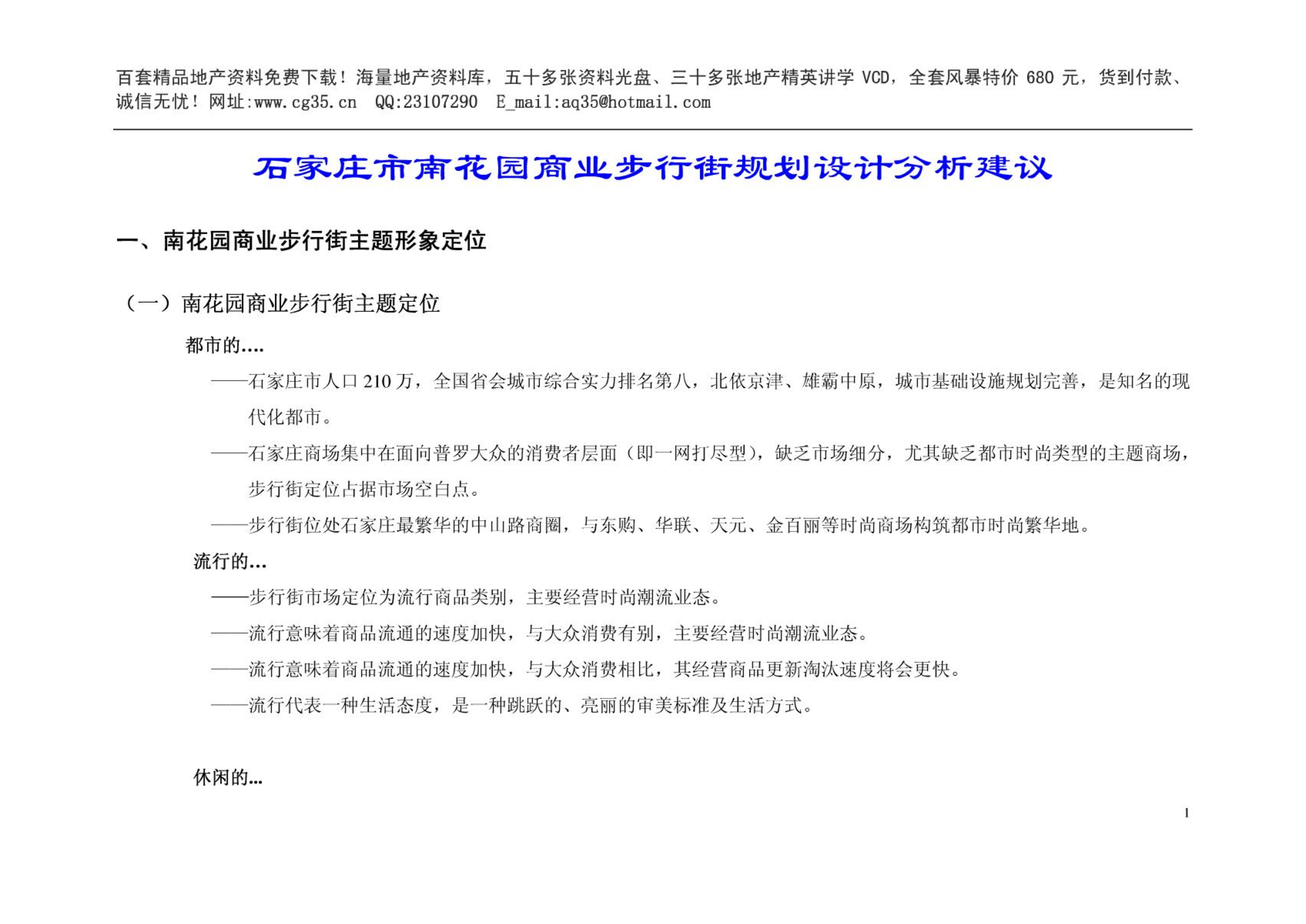 百套精品地产资料免费下载！海量地产资料库，五十多张资料光盘、三十多张地产精英讲学 VCD，全套风暴特价 680 元，货到付款、诚信无忧！网址:www.cg35.cn QQ:23107290 E_mail:aq35@hotmail.com

石家庄市南花园商业步行街规划设计分析建议

一、南花园商业步行街主题形象定位

（一）南花园商业步行街主题定位

都市的....

——石家庄市人口 210 万，全国省会城市综合实力排名第八，北依京津、雄霸中原，城市基础设施规划完善，是知名的现代化都市。

——石家庄商场集中在面向普罗大众的消费者层面（即一网打尽型），缺乏市场细分，尤其缺乏都市时尚类型的主题商场，步行街定位占据市场空白点。

——步行街位处石家庄最繁华的中山路商圈，与东购、华联、天元、金百丽等时尚商场构筑都市时尚繁华地。

流行的...

——步行街市场定位为流行商品类别，主要经营时尚潮流业态。

——流行意味着商品流通的速度加快，与大众消费有别，主要经营时尚潮流业态。

——流行意味着商品流通的速度加快，与大众消费相比，其经营商品更新淘汰速度将会更快。

——流行代表一种生活态度，是一种跳跃的、亮丽的审美标准及生活方式。

休闲的...

1